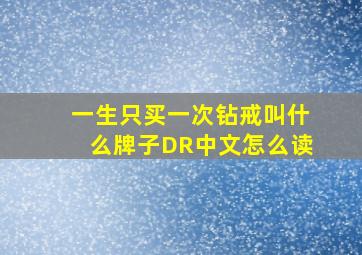 一生只买一次钻戒叫什么牌子DR中文怎么读